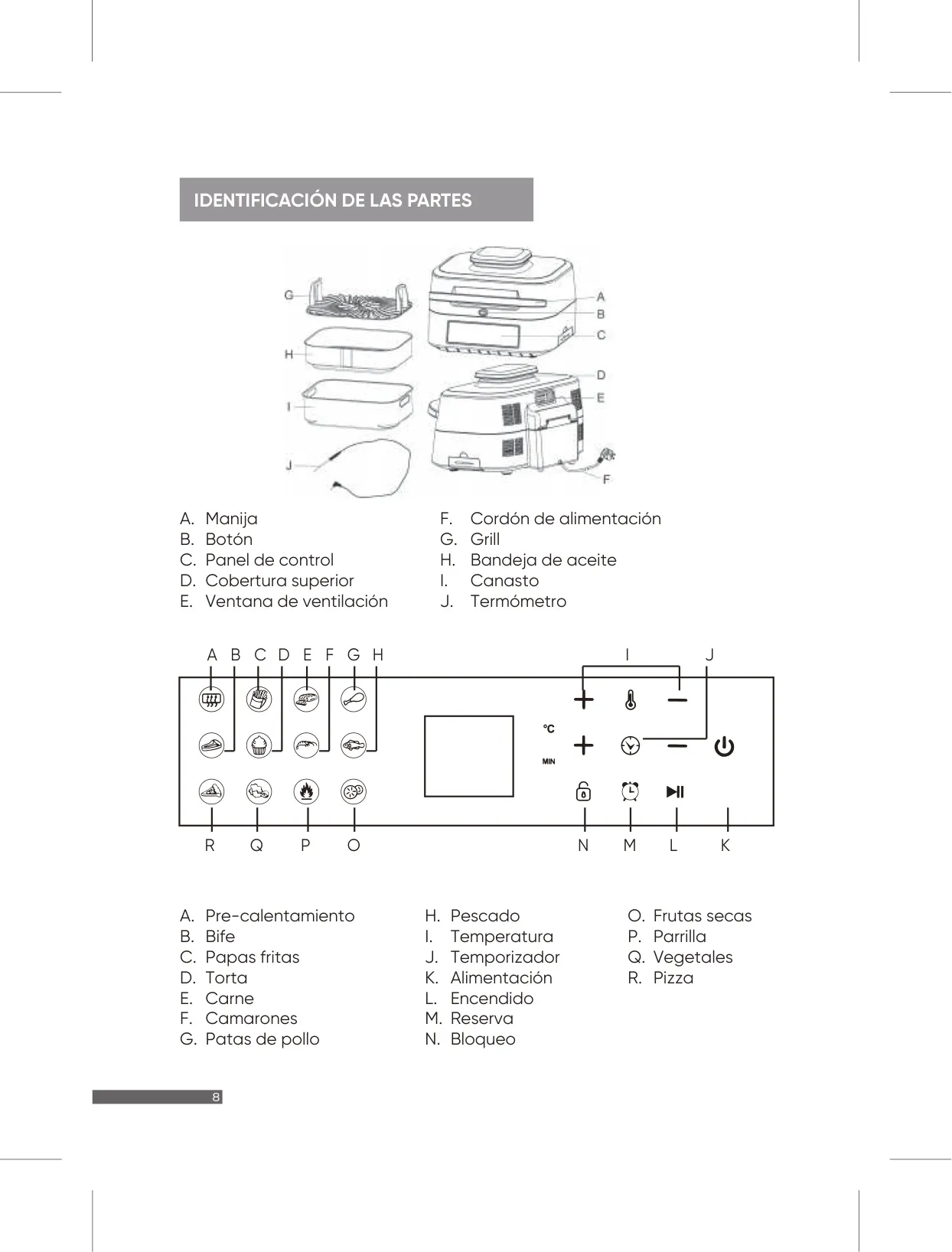 IDENTIFICACIÓN DE LAS PARTES

G
H
I
J
A
B
C
D
E
F

A. Manija
B. Botón
C. Panel de control
D. Cobertura superior
E. Ventana de ventilación

F. Cordón de alimentación
G. Grill
H. Bandeja de aceite
I. Canasto
J. Termómetro

A B C D E F G H I J

°C
MIN

R Q P O N M L K

A. Pre-calentamiento
B. Bife
C. Papas fritas
D. Torta
E. Carne
F. Camarones
G. Patas de pollo

H. Pescado
I. Temperatura
J. Temporizador
K. Alimentación
L. Encendido
M. Reserva
N. Bloqueo

O. Frutas secas
P. Parrilla
Q. Vegetales
R. Pizza

8